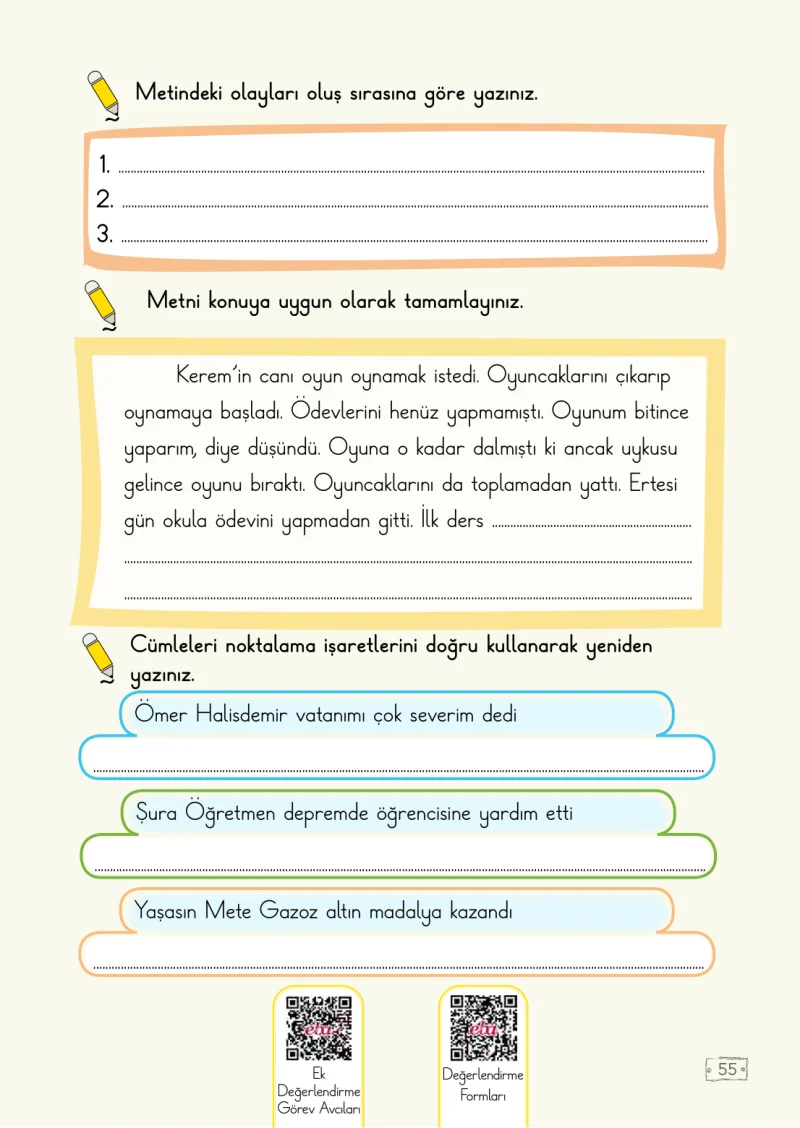 Metindeki olayları oluş sırasına göre yazınız.

1. ____
2. ____
3. ____

Metni konuya uygun olarak tamamlayınız.

Kerem'in canı oyun oynamak istedi. Oyuncaklarını çıkarıp oynamaya başladı. Ödevlerini henüz yapmamıştı. Oyunum bitince yaparım, diye düşündü. Oyuna o kadar dalmıştı ki ancak uykusu gelince oyunu bıraktı. Oyuncaklarını da toplamadan yattı. Ertesi gün okula ödevini yapmadan gitti. İlk ders ____
____
____

Cümleleri noktalama işaretlerini doğru kullanarak yeniden yazınız.

Ömer Halisdemir vatanımı çok severim dedi
____

Şura Öğretmen depremde öğrencisine yardım etti
____

Yaşasın Mete Gazoz altın madalya kazandı
____

Ek Değerlendirme Görev Avcıları

Değerlendirme Formları

55